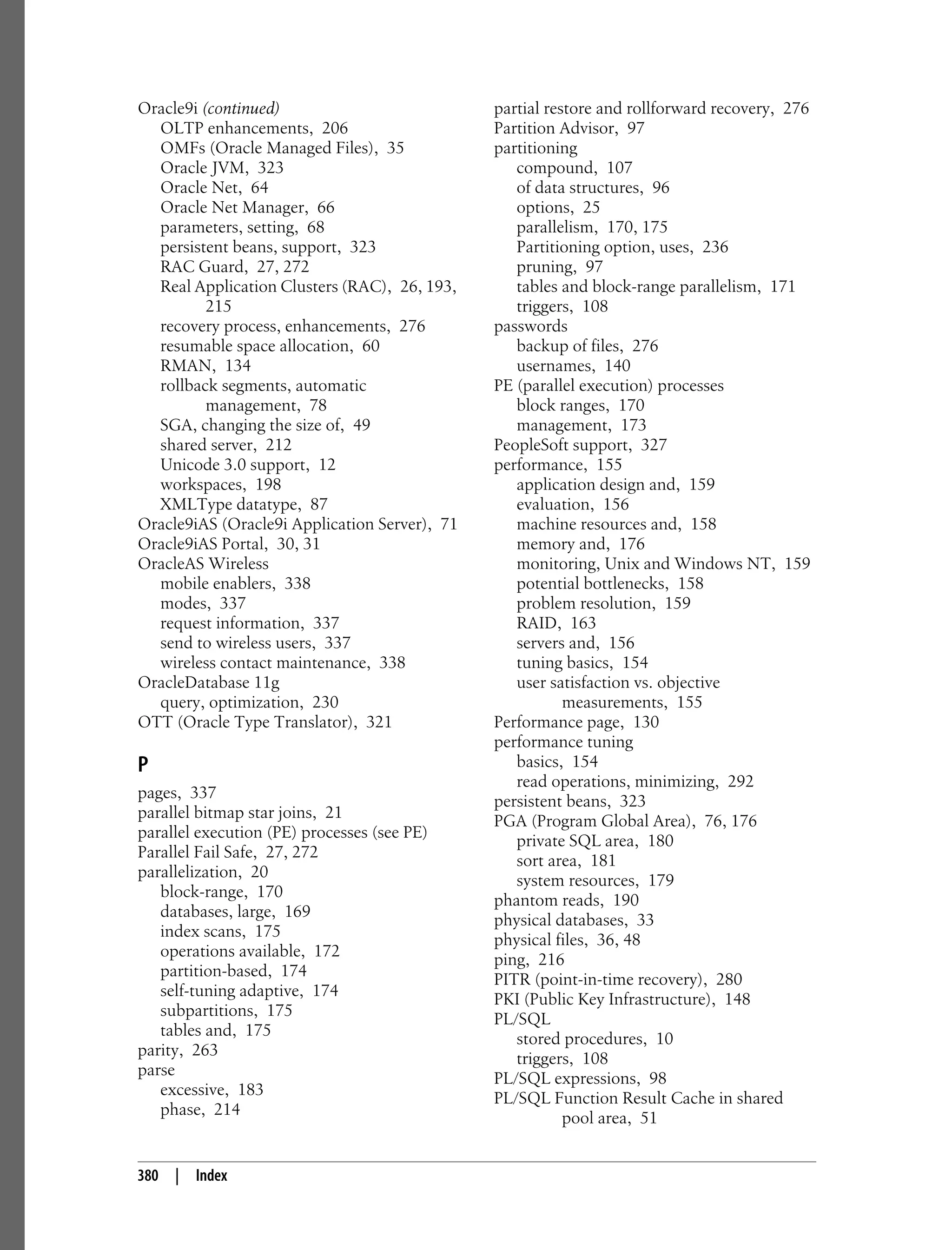 Oracle9i (continued)
OLTP enhancements, 206
OMFs (Oracle Managed Files), 35
Oracle JVM, 323
Oracle Net, 64
Oracle Net Manager, 66
parameters, setting, 68
persistent beans, support, 323
RAC Guard, 27, 272
Real Application Clusters (RAC), 26, 193, 215
recovery process, enhancements, 276
resumable space allocation, 60
RMAN, 134
rollback segments, automatic management, 78
SGA, changing the size of, 49
shared server, 212
Unicode 3.0 support, 12
workspaces, 198
XMLType datatype, 87
Oracle9iAS (Oracle9i Application Server), 71
Oracle9iAS Portal, 30, 31
OracleAS Wireless
mobile enablers, 338
modes, 337
request information, 337
send to wireless users, 337
wireless contact maintenance, 338
OracleDatabase 11g
query, optimization, 230
OTT (Oracle Type Translator), 321

P

pages, 337
parallel bitmap star joins, 21
parallel execution (PE) processes (see PE)
Parallel Fail Safe, 27, 272
parallelization, 20
block-range, 170
databases, large, 169
index scans, 175
operations available, 172
partition-based, 174
self-tuning adaptive, 174
subpartitions, 175
tables and, 175
parity, 263
parse
excessive, 183
phase, 214

partial restore and rollforward recovery, 276
Partition Advisor, 97
partitioning
compound, 107
of data structures, 96
options, 25
parallelism, 170, 175
Partitioning option, uses, 236
pruning, 97
tables and block-range parallelism, 171
triggers, 108
passwords
backup of files, 276
usernames, 140
PE (parallel execution) processes
block ranges, 170
management, 173
PeopleSoft support, 327
performance, 155
application design and, 159
evaluation, 156
machine resources and, 158
memory and, 176
monitoring, Unix and Windows NT, 159
potential bottlenecks, 158
problem resolution, 159
RAID, 163
servers and, 156
tuning basics, 154
user satisfaction vs. objective measurements, 155
Performance page, 130
performance tuning
basics, 154
read operations, minimizing, 292
persistent beans, 323
PGA (Program Global Area), 76, 176
private SQL area, 180
sort area, 181
system resources, 179
phantom reads, 190
physical databases, 33
physical files, 36, 48
ping, 216
PITR (point-in-time recovery), 280
PKI (Public Key Infrastructure), 148
PL/SQL
stored procedures, 10
triggers, 108
PL/SQL expressions, 98
PL/SQL Function Result Cache in shared pool area, 51

380 | Index